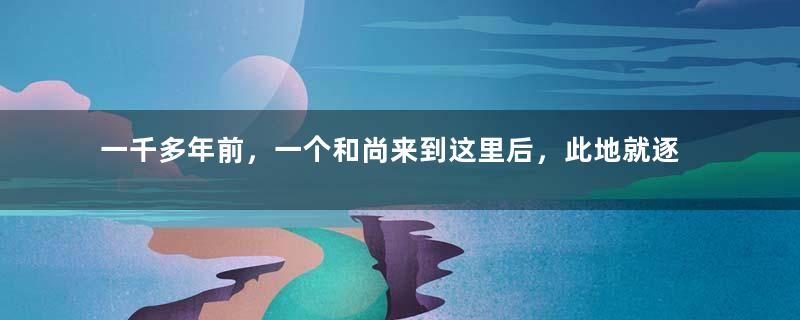 一千多年前，一个和尚来到这里后，此地就逐